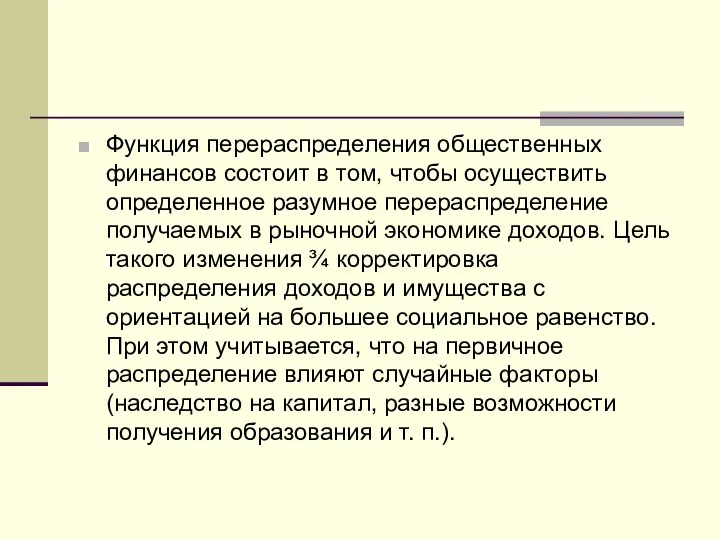 Функция перераспределения общественных финансов состоит в том, чтобы осуществить определенное разумное перераспределение получаемых в рыночной экономике доходов. Цель такого изменения ¾ корректировка распределения доходов и имущества с ориентацией на большее социальное равенство. При этом учитывается, что на первичное распределение влияют случайные факторы (наследство на капитал, разные возможности получения образования и т. п.).